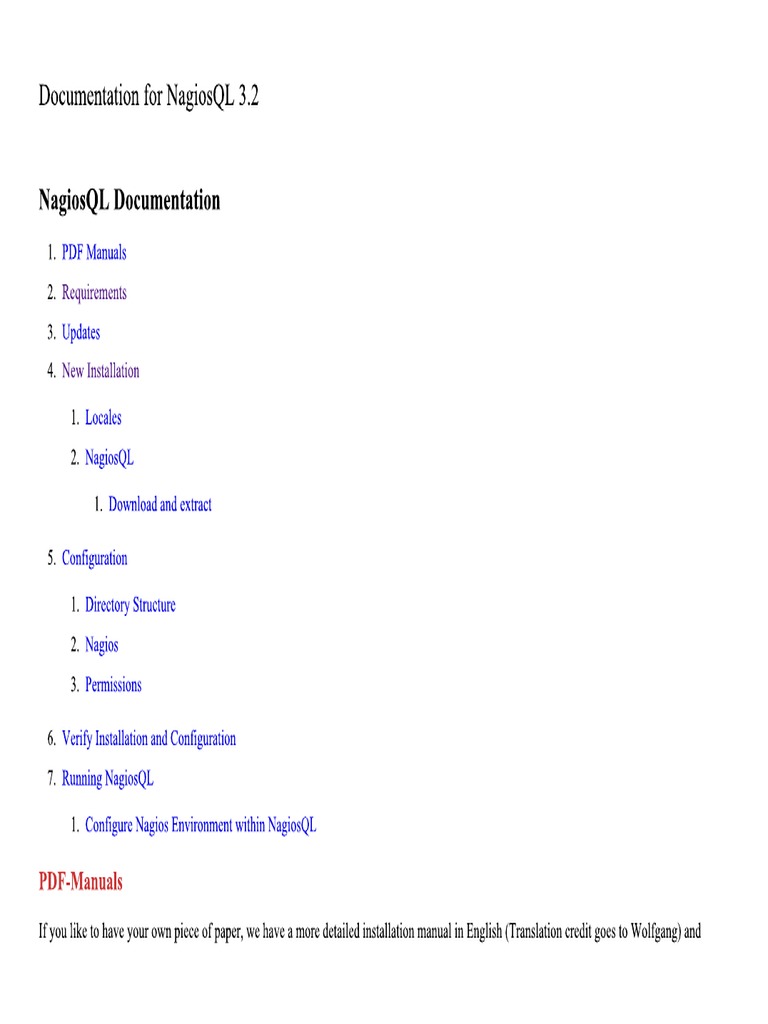 Documentation for NagiosQL 3.2

NagiosQL Documentation

1. PDF Manuals
2. Requirements
3. Updates
4. New Installation
   1. Locales
   2. NagiosQL
      1. Download and extract
5. Configuration
   1. Directory Structure
   2. Nagios
   3. Permissions
6. Verify Installation and Configuration
7. Running NagiosQL
   1. Configure Nagios Environment within NagiosQL

PDF-Manuals

If you like to have your own piece of paper, we have a more detailed installation manual in English (Translation credit goes to Wolfgang) and